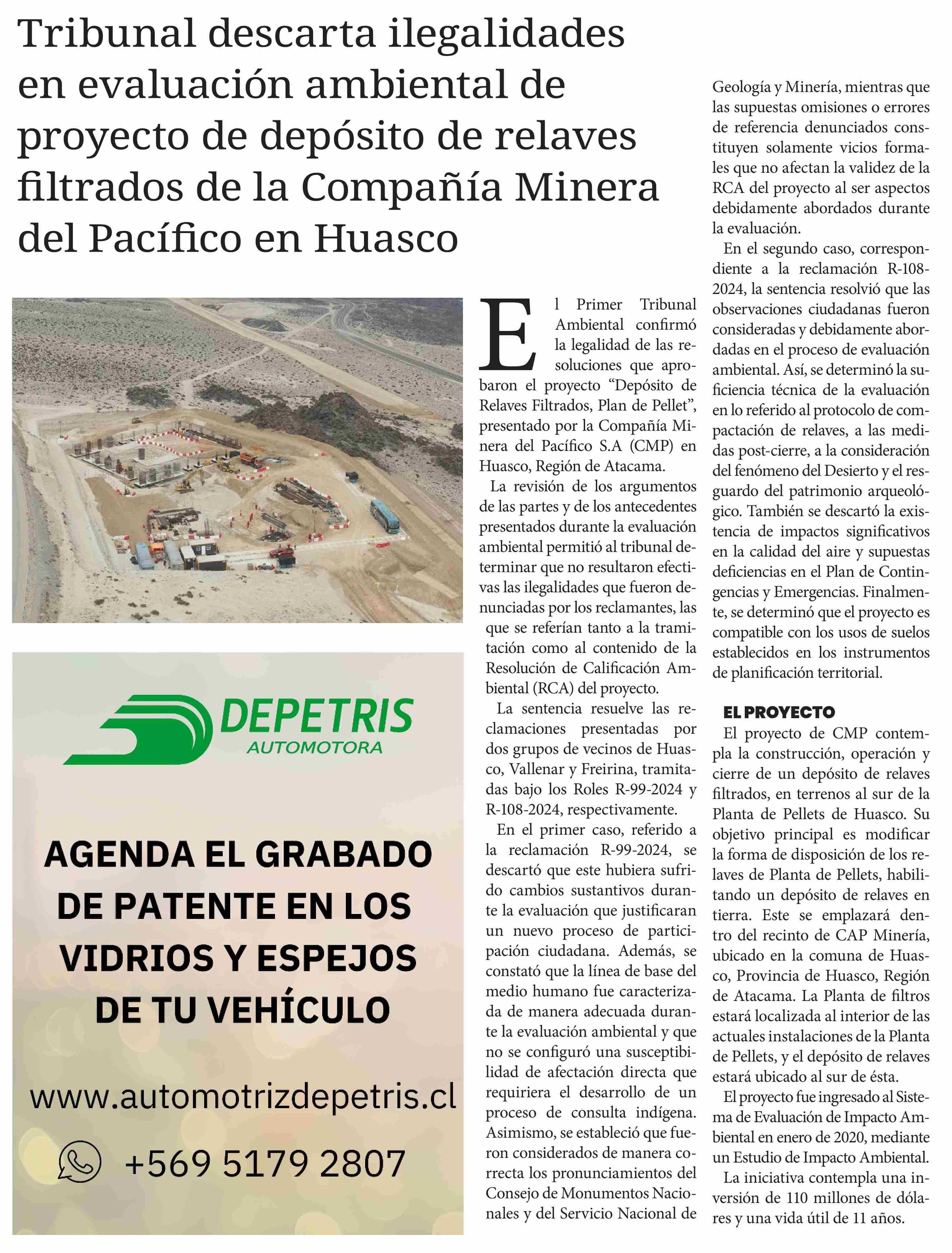 Tribunal descarta ilegalidades en evaluación ambiental de proyecto de depósito de relaves filtrados de la Compañía Minera del Pacífico en Huasco

El Primer Tribunal Ambiental confirmó la legalidad de las resoluciones que aprobaron el proyecto “Depósito de Relaves Filtrados, Plan de Pellet”, presentado por la Compañía Minera del Pacífico S.A (CMP) en Huasco, Región de Atacama.

La revisión de los argumentos de las partes y de los antecedentes presentados durante la evaluación ambiental permitió al tribunal determinar que no resultaron efectivas las ilegalidades que fueron denunciadas por los reclamantes, las que se referían tanto a la tramitación como al contenido de la Resolución de Calificación Ambiental (RCA) del proyecto.

La sentencia resuelve las reclamaciones presentadas por dos grupos de vecinos de Huasco, Vallenar y Freirina, tramitadas bajo los Roles R-99-2024 y R-108-2024, respectivamente.

En el primer caso, referido a la reclamación R-99-2024, se descartó que este hubiera sufrido cambios sustantivos durante la evaluación que justificaran un nuevo proceso de participación ciudadana. Además, se constató que la línea de base del medio humano fue caracterizada de manera adecuada durante la evaluación ambiental y que no se configuró una susceptibilidad de afectación directa que requiriera el desarrollo de un proceso de consulta indígena. Asimismo, se estableció que fueron considerados de manera correcta los pronunciamientos del Consejo de Monumentos Nacionales y del Servicio Nacional de Geología y Minería, mientras que las supuestas omisiones o errores de referencia denunciados constituyen solamente vicios formales que no afectan la validez de la RCA del proyecto al ser aspectos debidamente abordados durante la evaluación.

En el segundo caso, correspondiente a la reclamación R-108-2024, la sentencia resolvió que las observaciones ciudadanas fueron consideradas y debidamente abordadas en el proceso de evaluación ambiental. Así, se determinó la suficiencia técnica de la evaluación en lo referido al protocolo de compactación de relaves, a las medidas post-cierre, a la consideración del fenómeno del Desierto y el resguardo del patrimonio arqueológico. También se descartó la existencia de impactos significativos en la calidad del aire y supuestas deficiencias en el Plan de Contingencias y Emergencias. Finalmente, se determinó que el proyecto es compatible con los usos de suelos establecidos en los instrumentos de planificación territorial.

EL PROYECTO
El proyecto de CMP contempla la construcción, operación y cierre de un depósito de relaves filtrados, en terrenos al sur de la Planta de Pellets de Huasco. Su objetivo principal es modificar la forma de disposición de los relaves de Planta de Pellets, habilitando un depósito de relaves en tierra. Este se emplazará dentro del recinto de CAP Minería, ubicado en la comuna de Huasco, Provincia de Huasco, Región de Atacama. La Planta de filtros estará localizada al interior de las actuales instalaciones de la Planta de Pellets, y el depósito de relaves estará ubicado al sur de ésta.

El proyecto fue ingresado al Sistema de Evaluación de Impacto Ambiental en enero de 2020, mediante un Estudio de Impacto Ambiental.

La iniciativa contempla una inversión de 110 millones de dólares y una vida útil de 11 años.

DEPETRIS
AUTOMOTORA

AGENDA EL GRABADO DE PATENTE EN LOS VIDRIOS Y ESPEJOS DE TU VEHÍCULO

www.automotrizdepetris.cl

+569 5179 2807